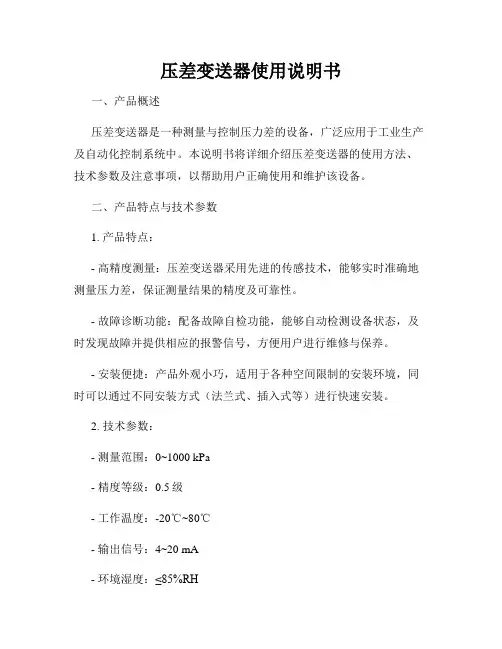 压差变送器使用说明书

一、产品概述

压差变送器是一种测量与控制压力差的设备，广泛应用于工业生产及自动化控制系统中。本说明书将详细介绍压差变送器的使用方法、技术参数及注意事项，以帮助用户正确使用和维护该设备。

二、产品特点与技术参数

1. 产品特点：

- 高精度测量：压差变送器采用先进的传感技术，能够实时准确地测量压力差，保证测量结果的精度及可靠性。

- 故障诊断功能：配备故障自检功能，能够自动检测设备状态，及时发现故障并提供相应的报警信号，方便用户进行维修与保养。

- 安装便捷：产品外观小巧，适用于各种空间限制的安装环境，同时可以通过不同安装方式（法兰式、插入式等）进行快速安装。

2. 技术参数：

- 测量范围：0~1000 kPa

- 精度等级：0.5 级

- 工作温度：-20℃~80℃

- 输出信号：4~20 mA

- 环境湿度：≤85%RH